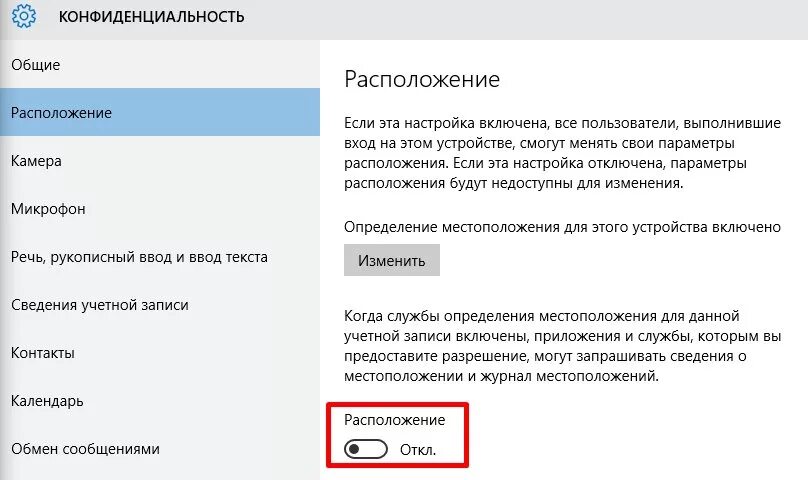 КОНФИДЕНЦИАЛЬНОСТЬ

Общие

Расположение

Камера

Микрофон

Речь, рукописный ввод и ввод текста

Сведения учетной записи

Контакты

Календарь

Обмен сообщениями

Расположение

Если эта настройка включена, все пользователи, выполнившие вход на этом устройстве, смогут менять свои параметры расположения. Если эта настройка отключена, параметры расположения будут недоступны для изменения.

Определение местоположения для этого устройства включено

Изменить

Когда службы определения местоположения для данной учетной записи включены, приложения и службы, которым вы предоставите разрешение, могут запрашивать сведения о местоположении и журнал местоположений.

Расположение

Откл.